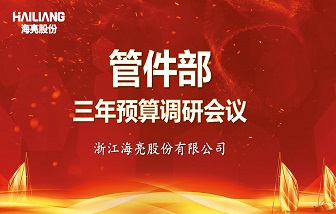 HAILIANG
海亮股份

管件部
三年预算调研会议

浙江海亮股份有限公司